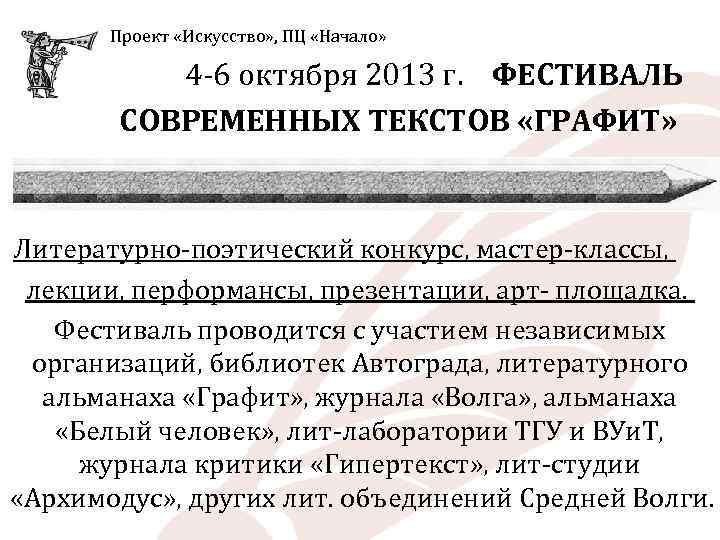 Проект «Искусство», ПЦ «Начало»

4-6 октября 2013 г. ФЕСТИВАЛЬ СОВРЕМЕННЫХ ТЕКСТОВ «ГРАФИТ»

Литературно-поэтический конкурс, мастер-классы, лекции, перформансы, презентации, арт- площадка.

Фестиваль проводится с участием независимых организаций, библиотек Автограда, литературного альманаха «Графит», журнала «Волга», альманаха «Белый человек», лит-лаборатории ТГУ и ВУиТ, журнала критики «Гипертекст», лит-студии «Архимодус», других лит. объединений Средней Волги.